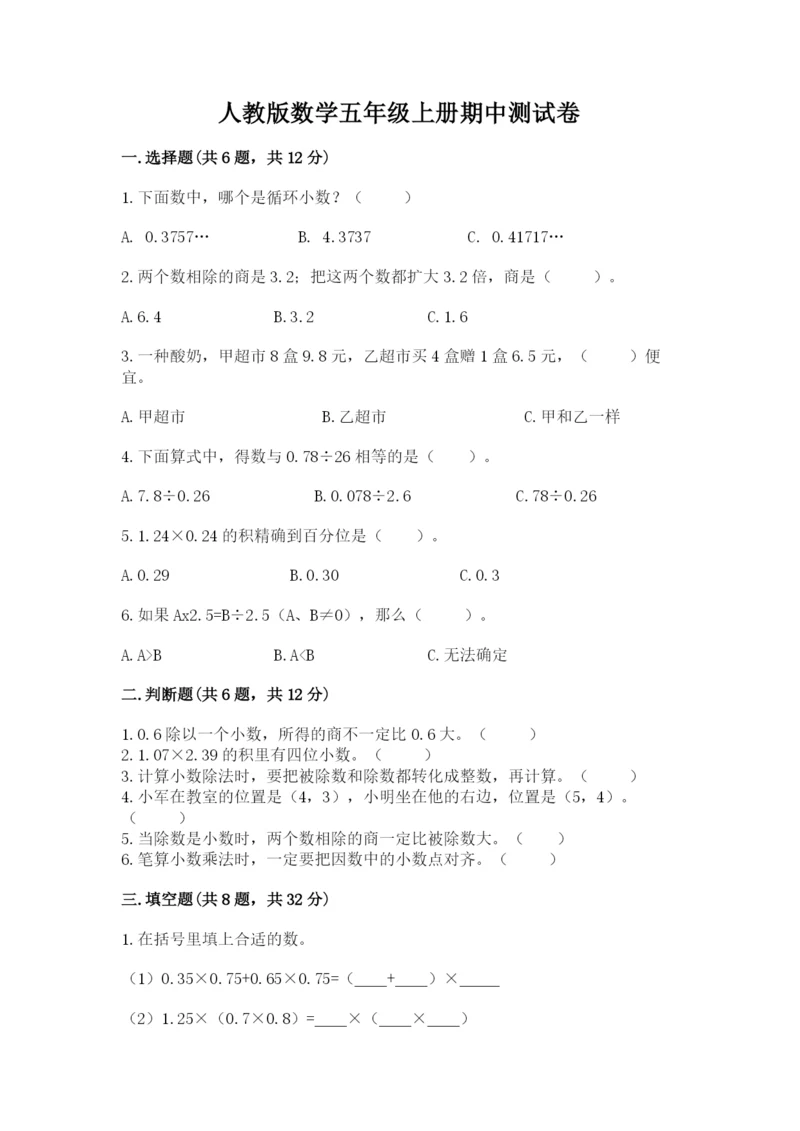 人教版数学五年级上册期中测试卷

一.选择题(共6题，共12分)

1.下面数中，哪个是循环小数？（　　）

A. 0.3757…　　B. 4.3737　　C. 0.41717…

2.两个数相除的商是3.2；把这两个数都扩大3.2倍，商是（　　）。

A.6.4　　B.3.2　　C.1.6

3.一种酸奶，甲超市8盒9.8元，乙超市买4盒赠1盒6.5元，（　　）便宜。

A.甲超市　　B.乙超市　　C.甲和乙一样

4.下面算式中，得数与0.78÷26相等的是（　　）。

A.7.8÷0.26　　B.0.078÷2.6　　C.78÷0.26

5.1.24×0.24的积精确到百分位是（　　）。

A.0.29　　B.0.30　　C.0.3

6.如果Ax2.5=B÷2.5（A、B≠0），那么（　　）。

A.A>B　　B.A<B　　C.无法确定

二.判断题(共6题，共12分)

1.0.6除以一个小数，所得的商不一定比0.6大。（　　）
2.1.07×2.39的积里有四位小数。（　　）
3.计算小数除法时，要把被除数和除数都转化成整数，再计算。（　　）
4.小军在教室的位置是（4，3），小明坐在他的右边，位置是（5，4）。（　　）
5.当除数是小数时，两个数相除的商一定比被除数大。（　　）
6.笔算小数乘法时，一定要把因数中的小数点对齐。（　　）

三.填空题(共8题，共32分)

1.在括号里填上合适的数。

（1）0.35×0.75+0.65×0.75=（____+____）×_____

（2）1.25×（0.7×0.8）=____×（____×____）